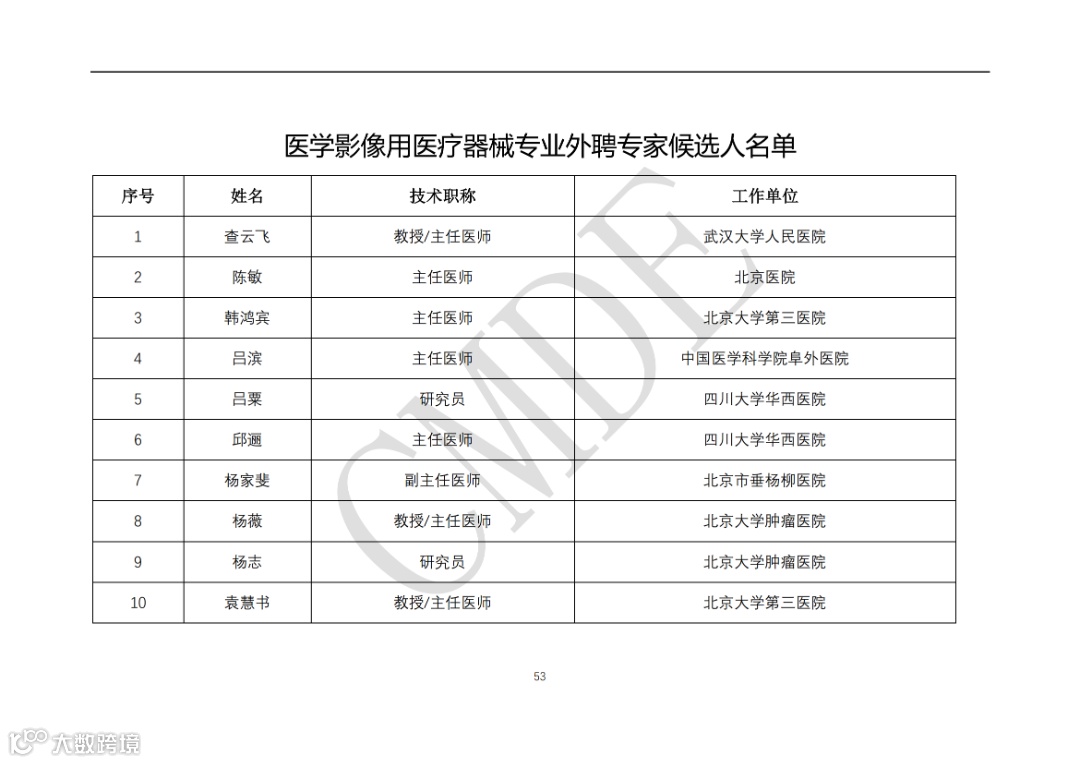 医学影像用医疗器械专业外聘专家候选人名单

| 序号 | 姓名 | 技术职称 | 工作单位 |
|---|---|---|---|
| 1 | 查云飞 | 教授/主任医师 | 武汉大学人民医院 |
| 2 | 陈敏 | 主任医师 | 北京医院 |
| 3 | 韩鸿宾 | 主任医师 | 北京大学第三医院 |
| 4 | 吕滨 | 主任医师 | 中国医学科学院阜外医院 |
| 5 | 吕粟 | 研究员 | 四川大学华西医院 |
| 6 | 邱逦 | 主任医师 | 四川大学华西医院 |
| 7 | 杨家斐 | 副主任医师 | 北京市垂杨柳医院 |
| 8 | 杨薇 | 教授/主任医师 | 北京大学肿瘤医院 |
| 9 | 杨志 | 研究员 | 北京大学肿瘤医院 |
| 10 | 袁慧书 | 教授/主任医师 | 北京大学第三医院 |

CMDE

53

大数跨境